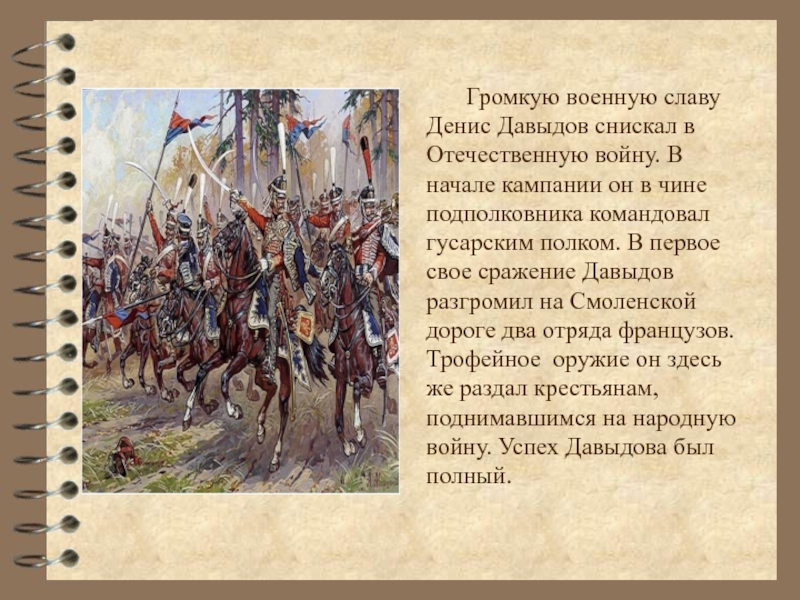 Громкую военную славу Денис Давыдов снискал в Отечественную войну. В начале кампании он в чине подполковника командовал гусарским полком. В первое свое сражение Давыдов разгромил на Смоленской дороге два отряда французов. Трофейное оружие он здесь же раздал крестьянам, поднимавшимся на народную войну. Успех Давыдова был полный.